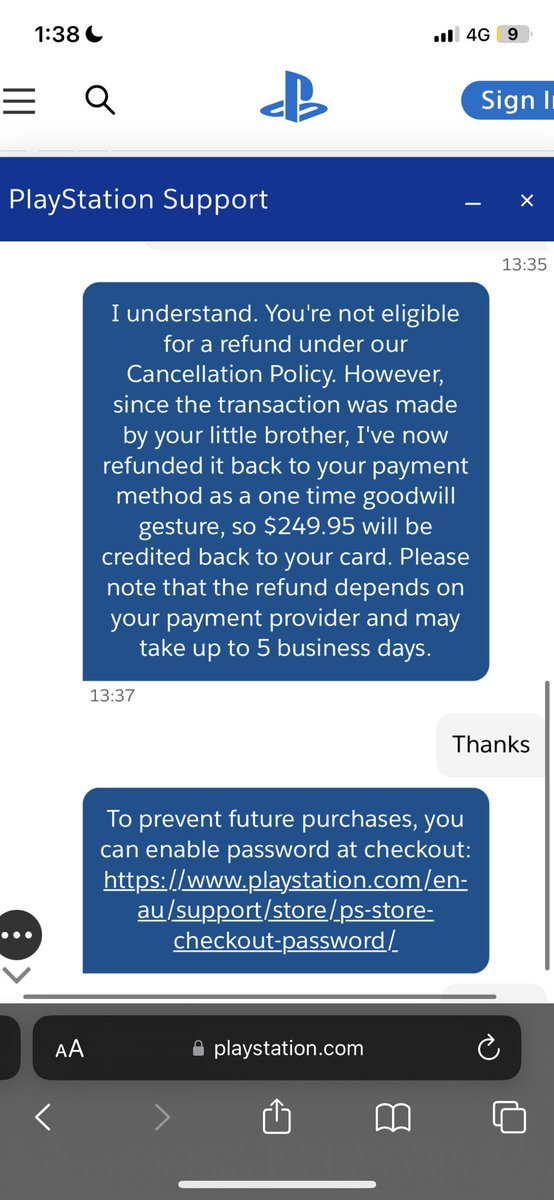 1:38

4G 9

Sign I

PlayStation Support

13:35

I understand. You're not eligible for a refund under our Cancellation Policy. However, since the transaction was made by your little brother, I've now refunded it back to your payment method as a one time goodwill gesture, so $249.95 will be credited back to your card. Please note that the refund depends on your payment provider and may take up to 5 business days.

13:37

Thanks

To prevent future purchases, you can enable password at checkout: https://www.playstation.com/en-au/support/store/ps-store-checkout-password/

AA

playstation.com